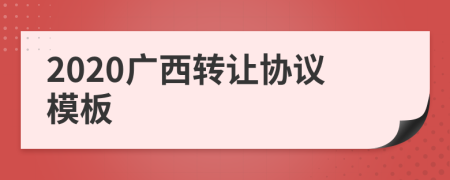 2020广西转让协议模板